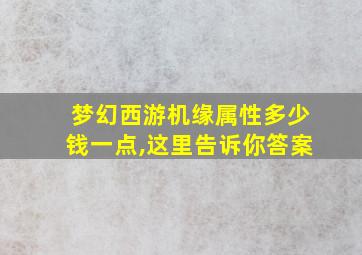 梦幻西游机缘属性多少钱一点,这里告诉你答案